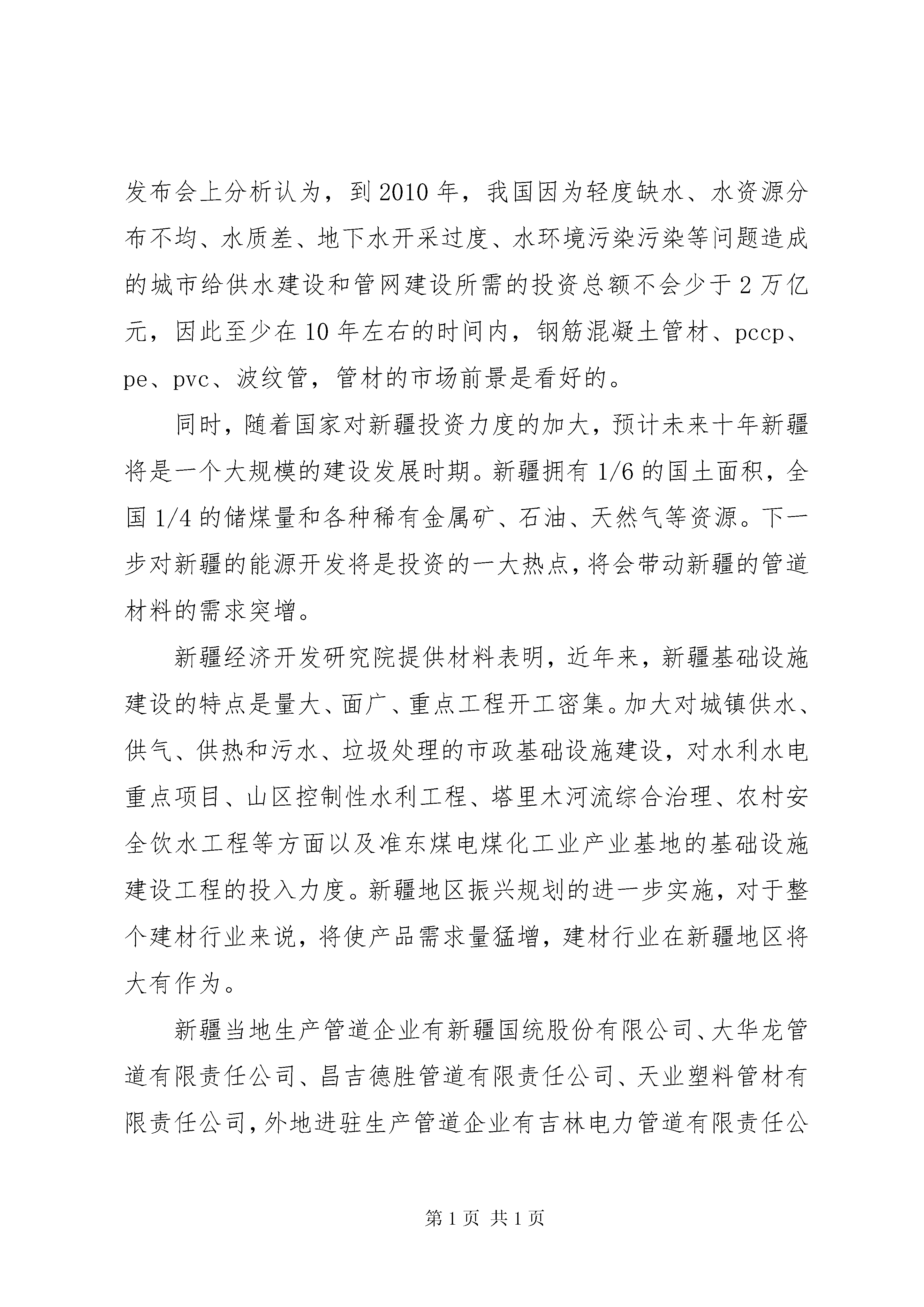 发布会上分析认为，到2010年，我国因为轻度缺水、水资源分布不均、水质差、地下水开采过度、水环境污染污染等问题造成的城市给供水建设和管网建设所需的投资总额不会少于2万亿元，因此至少在10年左右的时间内，钢筋混凝土管材、pccp、pe、pvc、波纹管，管材的市场前景是看好的。

同时，随着国家对新疆投资力度的加大，预计未来十年新疆将是一个大规模的建设发展时期。新疆拥有1/6的国土面积，全国1/4的储煤量和各种稀有金属矿、石油、天然气等资源。下一步对新疆的能源开发将是投资的一大热点，将会带动新疆的管道材料的需求突增。

新疆经济开发研究院提供材料表明，近年来，新疆基础设施建设的特点是量大、面广、重点工程开工密集。加大对城镇供水、供气、供热和污水、垃圾处理的市政基础设施建设，对水利水电重点项目、山区控制性水利工程、塔里木河流综合治理、农村安全饮水工程等方面以及准东煤电煤化工业产业基地的基础设施建设工程的投入力度。新疆地区振兴规划的进一步实施，对于整个建材行业来说，将使产品需求量猛增，建材行业在新疆地区将大有作为。

新疆当地生产管道企业有新疆国统股份有限公司、大华龙管道有限责任公司、昌吉德胜管道有限责任公司、天业塑料管材有限责任公司，外地进驻生产管道企业有吉林电力管道有限责任公

第1页 共1页